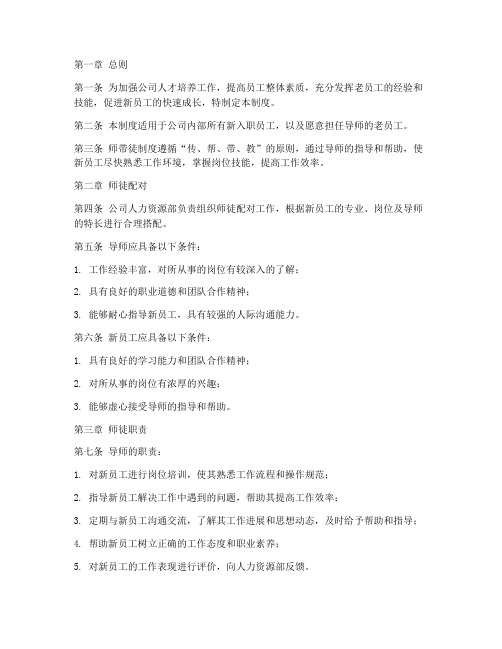 第一章 总则

第一条 为加强公司人才培养工作，提高员工整体素质，充分发挥老员工的经验和技能，促进新员工的快速成长，特制定本制度。

第二条 本制度适用于公司内部所有新入职员工，以及愿意担任导师的老员工。

第三条 师带徒制度遵循“传、帮、带、教”的原则，通过导师的指导和帮助，使新员工尽快熟悉工作环境，掌握岗位技能，提高工作效率。

第二章 师徒配对

第四条 公司人力资源部负责组织师徒配对工作，根据新员工的专业、岗位及导师的特长进行合理搭配。

第五条 导师应具备以下条件：

1. 工作经验丰富，对所从事的岗位有较深入的了解；

2. 具有良好的职业道德和团队合作精神；

3. 能够耐心指导新员工，具有较强的人际沟通能力。

第六条 新员工应具备以下条件：

1. 具有良好的学习能力和团队合作精神；

2. 对所从事的岗位有浓厚的兴趣；

3. 能够虚心接受导师的指导和帮助。

第三章 师徒职责

第七条 导师的职责：

1. 对新员工进行岗位培训，使其熟悉工作流程和操作规范；

2. 指导新员工解决工作中遇到的问题，帮助其提高工作效率；

3. 定期与新员工沟通交流，了解其工作进展和思想动态，及时给予帮助和指导；

4. 帮助新员工树立正确的工作态度和职业素养；

5. 对新员工的工作表现进行评价，向人力资源部反馈。